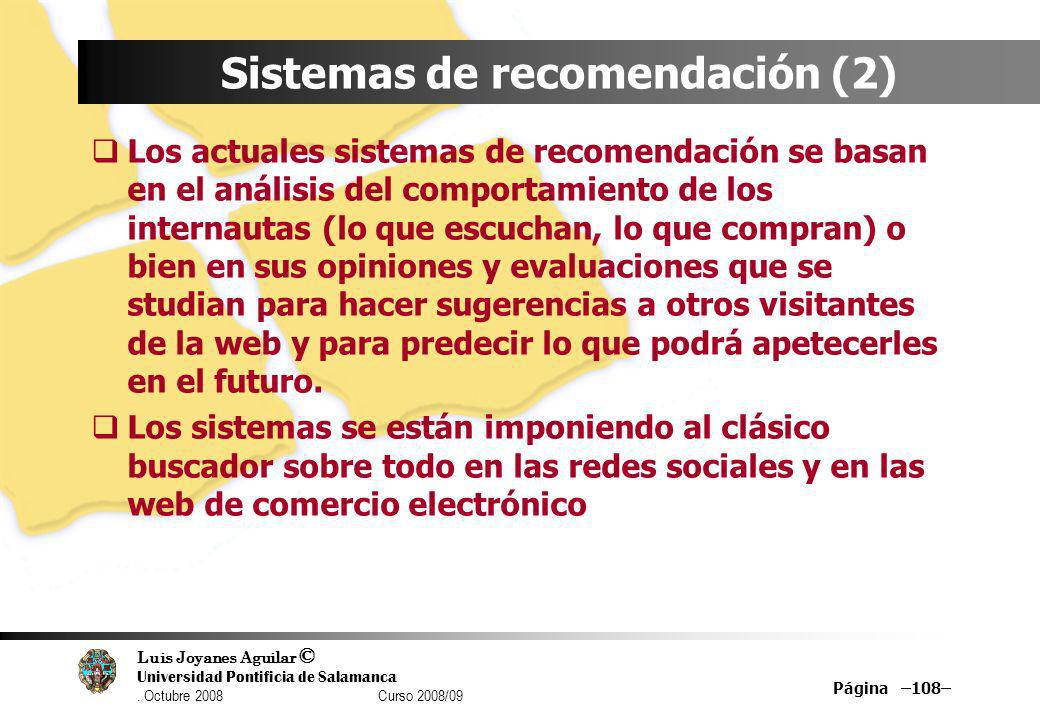 Sistemas de recomendación (2)

Los actuales sistemas de recomendación se basan en el análisis del comportamiento de los internautas (lo que escuchan, lo que compran) o bien en sus opiniones y evaluaciones que se studian para hacer sugerencias a otros visitantes de la web y para predecir lo que podrá apetecerles en el futuro.

Los sistemas se están imponiendo al clásico buscador sobre todo en las redes sociales y en las web de comercio electrónico

Luis Joyanes Aguilar ©
Universidad Pontificia de Salamanca
. Octubre 2008 Curso 2008/09

Página –108–